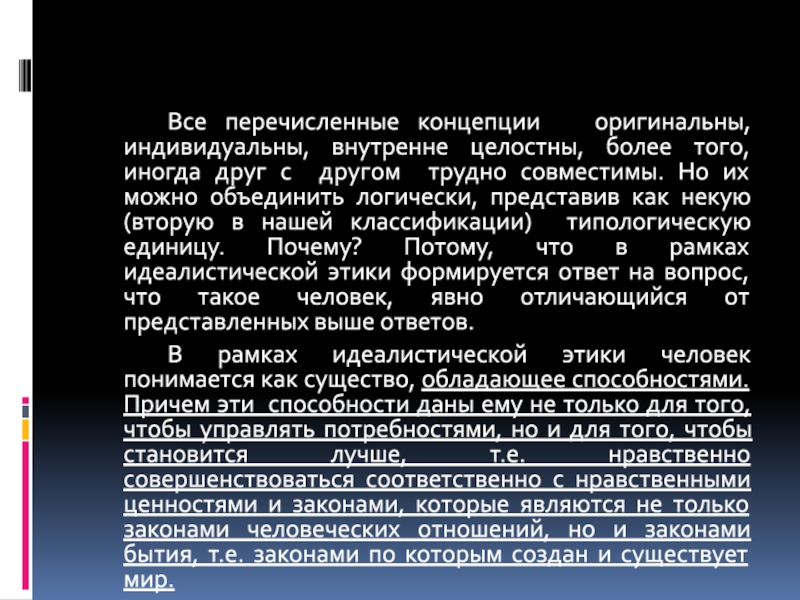 Все перечисленные концепции оригинальны, индивидуальны, внутренне целостны, более того, иногда друг с другом трудно совместимы. Но их можно объединить логически, представив как некую (вторую в нашей классификации) типологическую единицу. Почему? Потому, что в рамках идеалистической этики формируется ответ на вопрос, что такое человек, явно отличающийся от представленных выше ответов.

В рамках идеалистической этики человек понимается как существо, обладающее способностями. Причем эти способности даны ему не только для того, чтобы управлять потребностями, но и для того, чтобы становится лучше, т.е. нравственно совершенствоваться соответственно с нравственными ценностями и законами, которые являются не только законами человеческих отношений, но и законами бытия, т.е. законами по которым создан и существует мир.